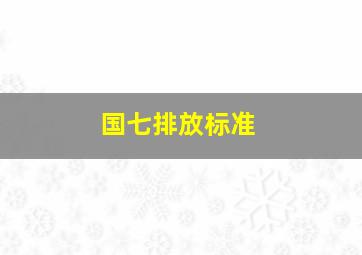 国七排放标准